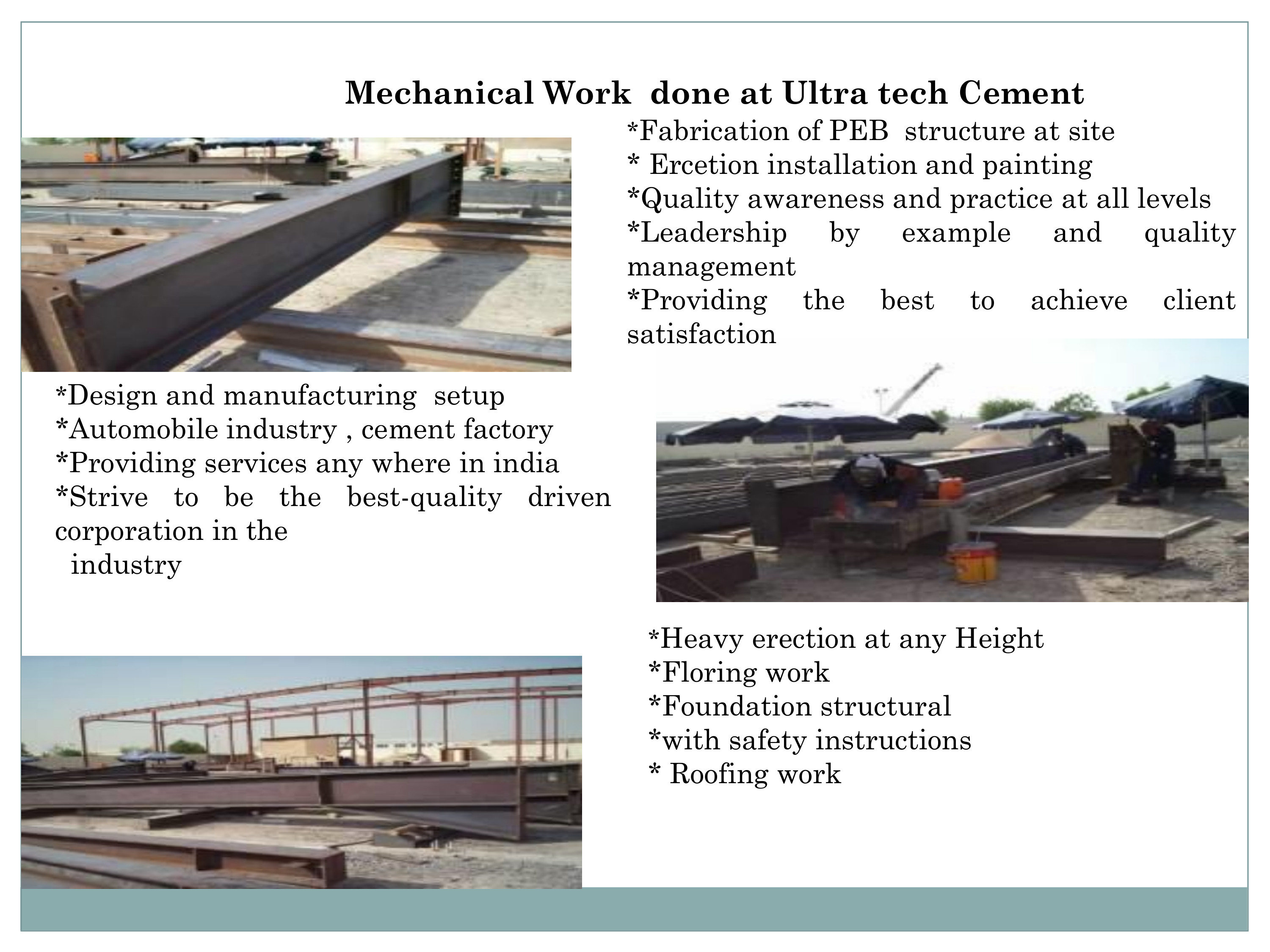 Mechanical Work done at Ultra tech Cement

*Fabrication of PEB structure at site
* Ercetion installation and painting
*Quality awareness and practice at all levels
*Leadership by example and quality management
*Providing the best to achieve client satisfaction

*Design and manufacturing setup
*Automobile industry , cement factory
*Providing services any where in india
*Strive to be the best-quality driven corporation in the industry

*Heavy erection at any Height
*Floring work
*Foundation structural
*with safety instructions
* Roofing work